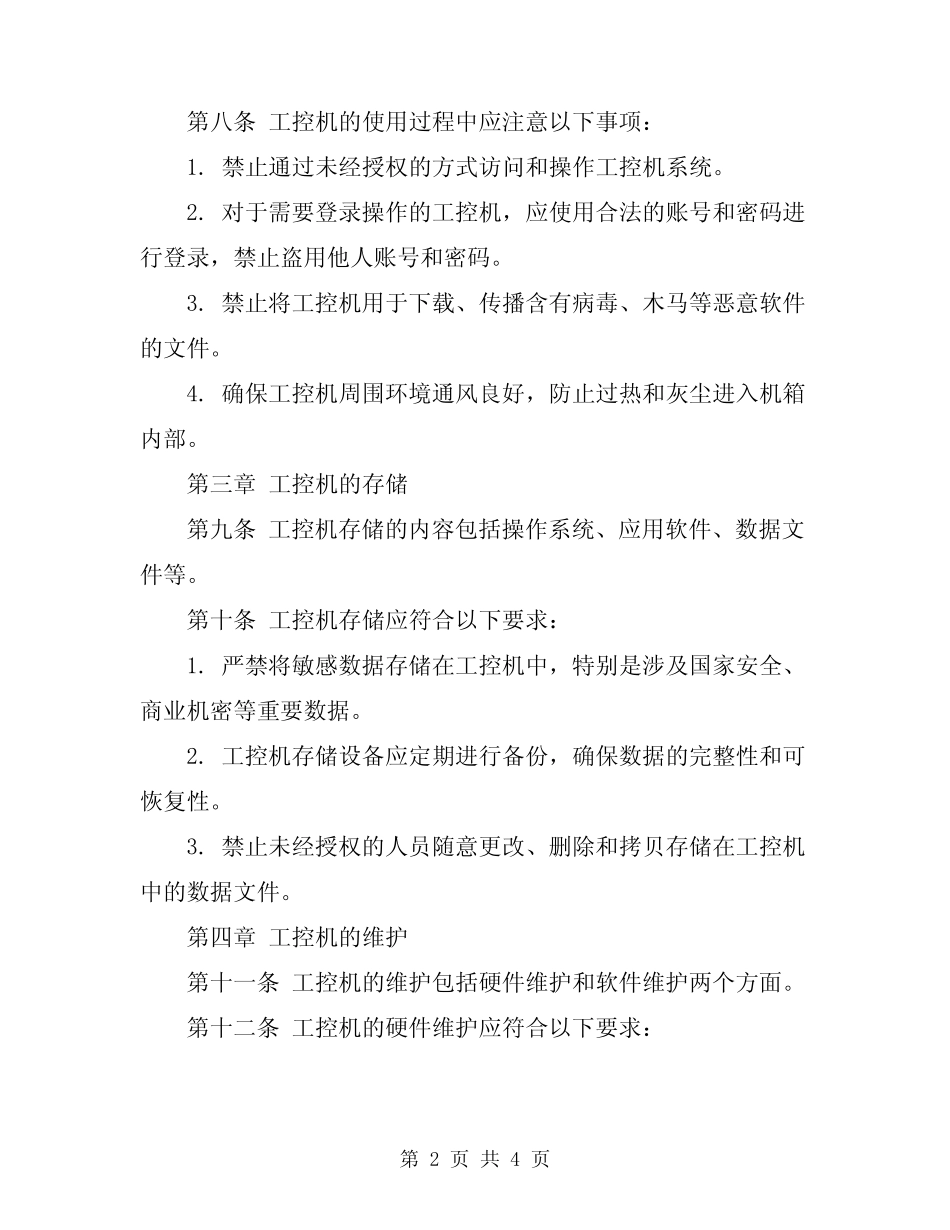 第八条 工控机的使用过程中应注意以下事项：

1.禁止通过未经授权的方式访问和操作工控机系统。

2.对于需要登录操作的工控机，应使用合法的账号和密码进行登录，禁止盗用他人账号和密码。

3.禁止将工控机用于下载、传播含有病毒、木马等恶意软件的文件。

4.确保工控机周围环境通风良好，防止过热和灰尘进入机箱内部。

第三章 工控机的存储

第九条 工控机存储的内容包括操作系统、应用软件、数据文件等。

第十条 工控机存储应符合以下要求：

1.严禁将敏感数据存储在工控机中，特别是涉及国家安全、商业机密等重要数据。

2.工控机存储设备应定期进行备份，确保数据的完整性和可恢复性。

3.禁止未经授权的人员随意更改、删除和拷贝存储在工控机中的数据文件。

第四章 工控机的维护

第十一条 工控机的维护包括硬件维护和软件维护两个方面。

第十二条 工控机的硬件维护应符合以下要求：

第2页 共4页